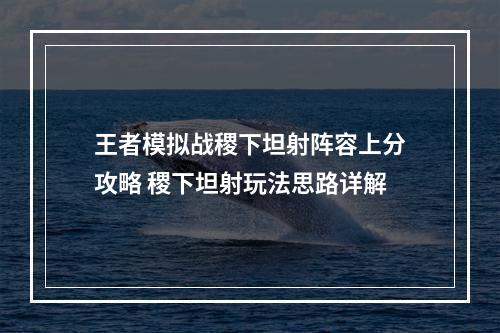 王者模拟战稷下坦射阵容上分攻略 稷下坦射玩法思路详解